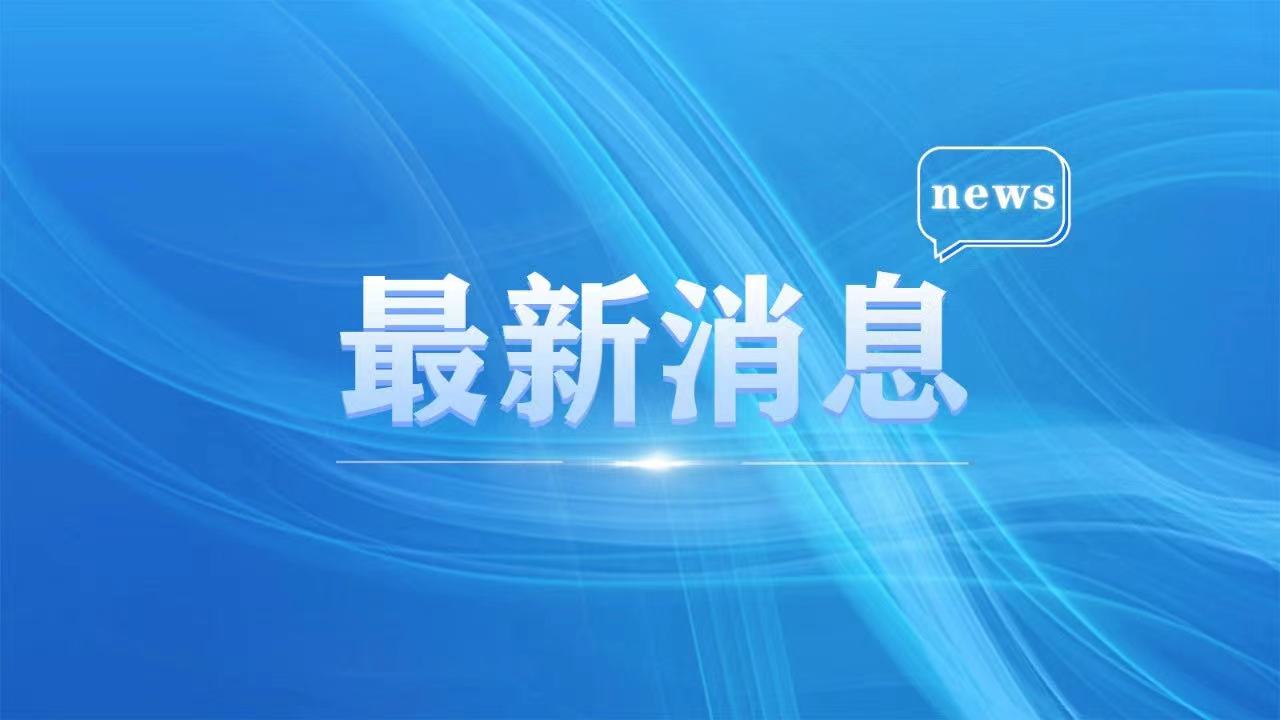 news

最新消息